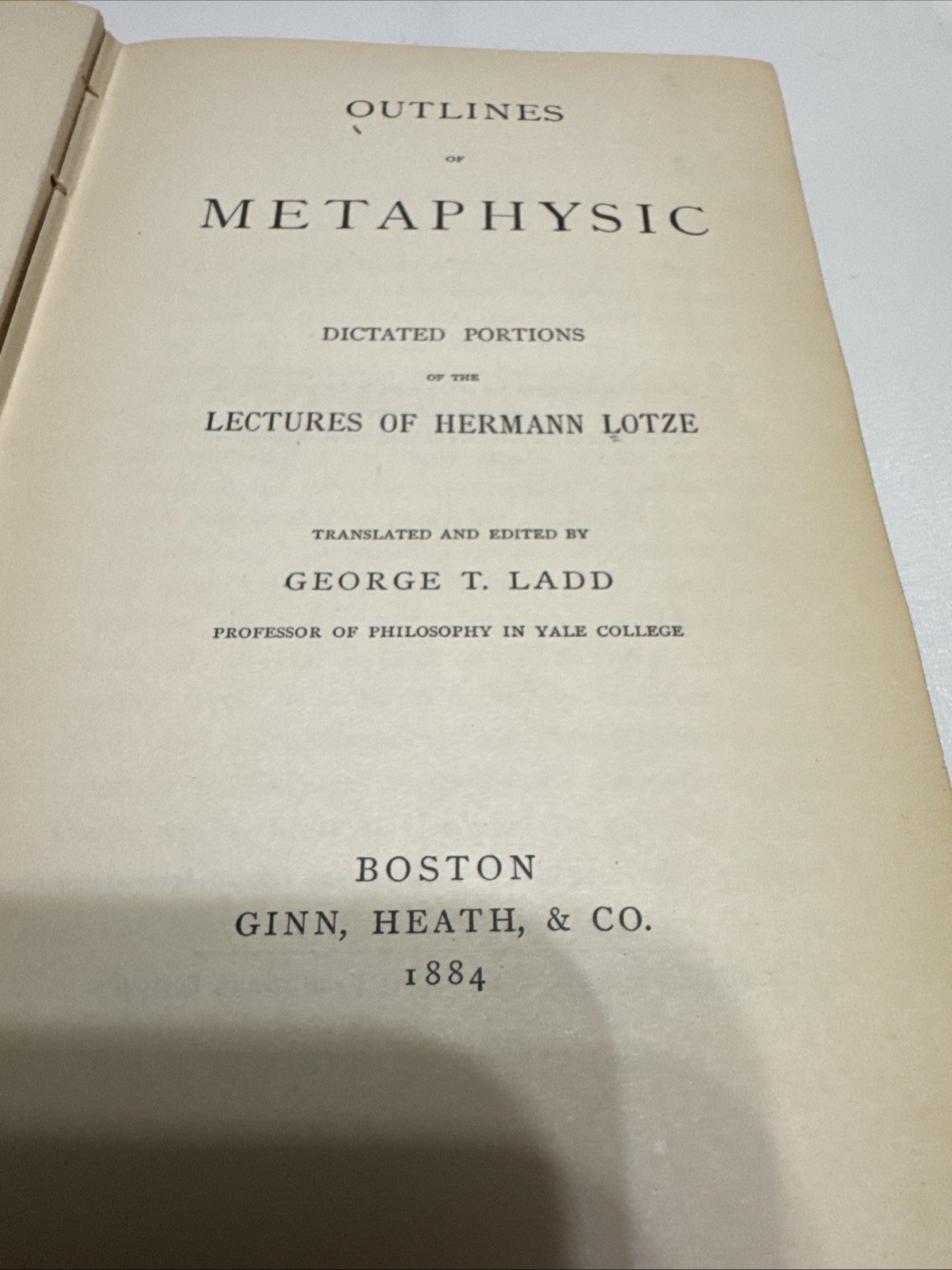 OUTLINES

OF

METAPHYSIC

DICTATED PORTIONS

OF THE

LECTURES OF HERMANN LOTZE

TRANSLATED AND EDITED BY

GEORGE T. LADD

PROFESSOR OF PHILOSOPHY IN YALE COLLEGE

BOSTON
GINN, HEATH, & CO.
1884